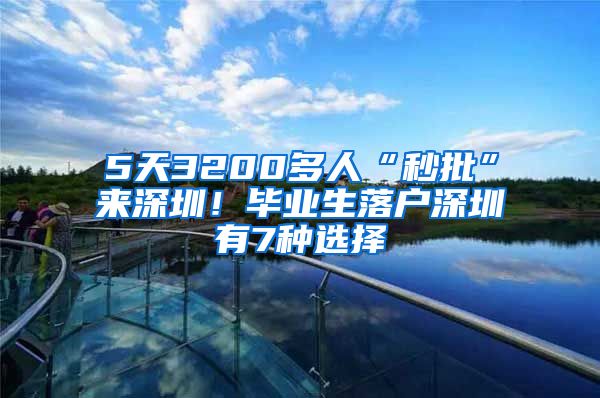 5天3200多人“秒批”来深圳！毕业生落户深圳有7种选择